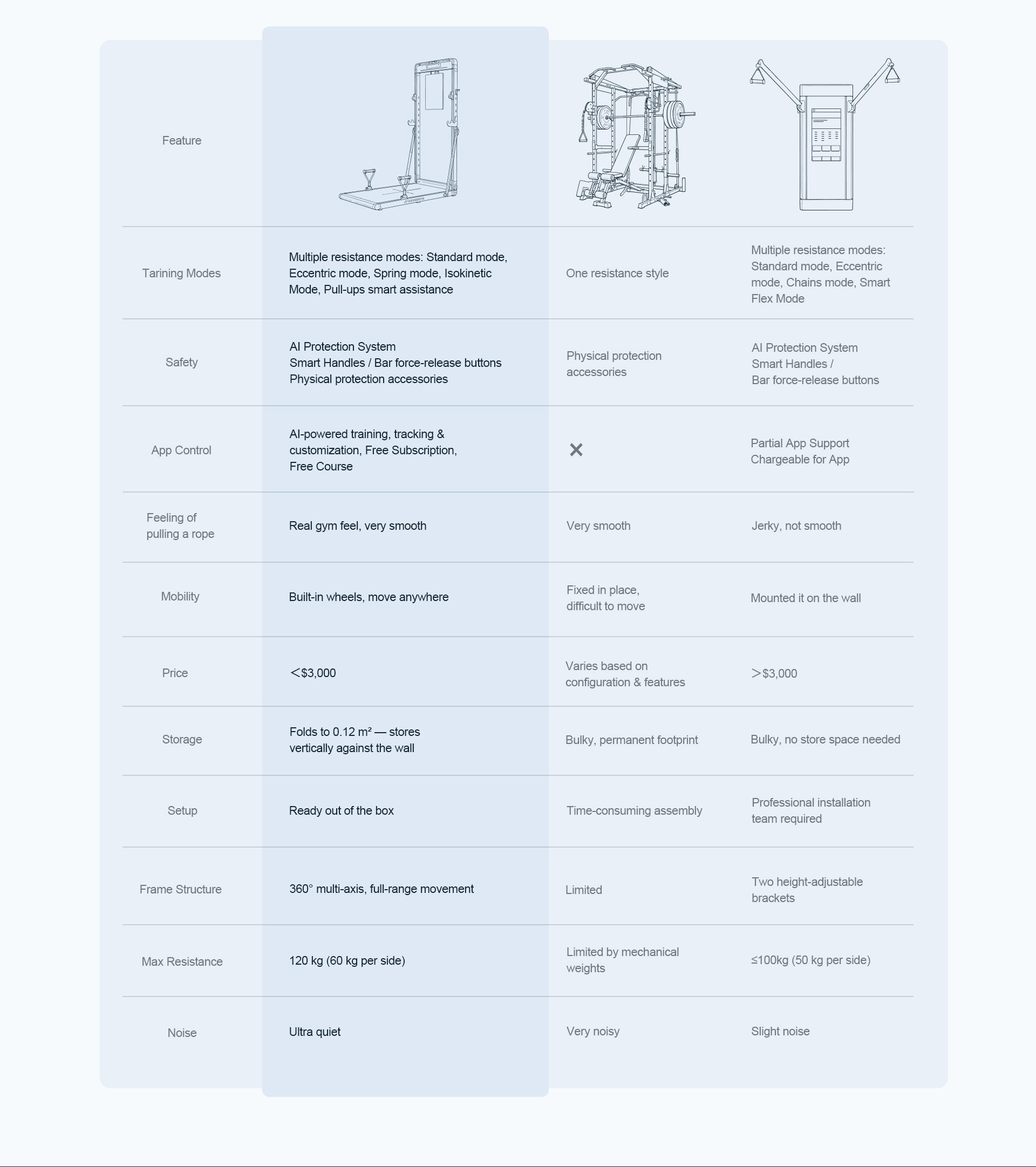 | Feature | | | |
|---|---|---|---|
| Tarining Modes | Multiple resistance modes: Standard mode, Eccentric mode, Spring mode, Isokinetic Mode, Pull-ups smart assistance | One resistance style | Multiple resistance modes: Standard mode, Eccentric mode, Chains mode, Smart Flex Mode |
| Safety | AI Protection System Smart Handles / Bar force-release buttons Physical protection accessories | Physical protection accessories | AI Protection System Smart Handles / Bar force-release buttons |
| App Control | AI-powered training, tracking & customization, Free Subscription, Free Course | ✕ | Partial App Support Chargeable for App |
| Feeling of pulling a rope | Real gym feel, very smooth | Very smooth | Jerky, not smooth |
| Mobility | Built-in wheels, move anywhere | Fixed in place, difficult to move | Mounted it on the wall |
| Price | <$3,000 | Varies based on configuration & features | >$3,000 |
| Storage | Folds to 0.12 m² — stores vertically against the wall | Bulky, permanent footprint | Bulky, no store space needed |
| Setup | Ready out of the box | Time-consuming assembly | Professional installation team required |
| Frame Structure | 360° multi-axis, full-range movement | Limited | Two height-adjustable brackets |
| Max Resistance | 120 kg (60 kg per side) | Limited by mechanical weights | ≤100kg (50 kg per side) |
| Noise | Ultra quiet | Very noisy | Slight noise |